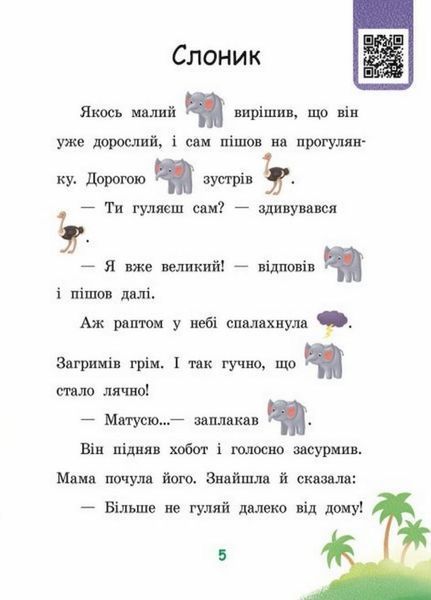 Слоник

Якось малий вирішив, що він уже дорослий, і сам пішов на прогулянку. Дорогою зустрів .

— Ти гуляєш сам? — здивувався .

— Я вже великий! — відповів і пішов далі.

Аж раптом у небі спалахнула .

Загримів грім. І так гучно, що стало лячно!

— Матусю...— заплакав .

Він підняв хобот і голосно засурмив. Мама почула його. Знайшла й сказала:

— Більше не гуляй далеко від дому!

5